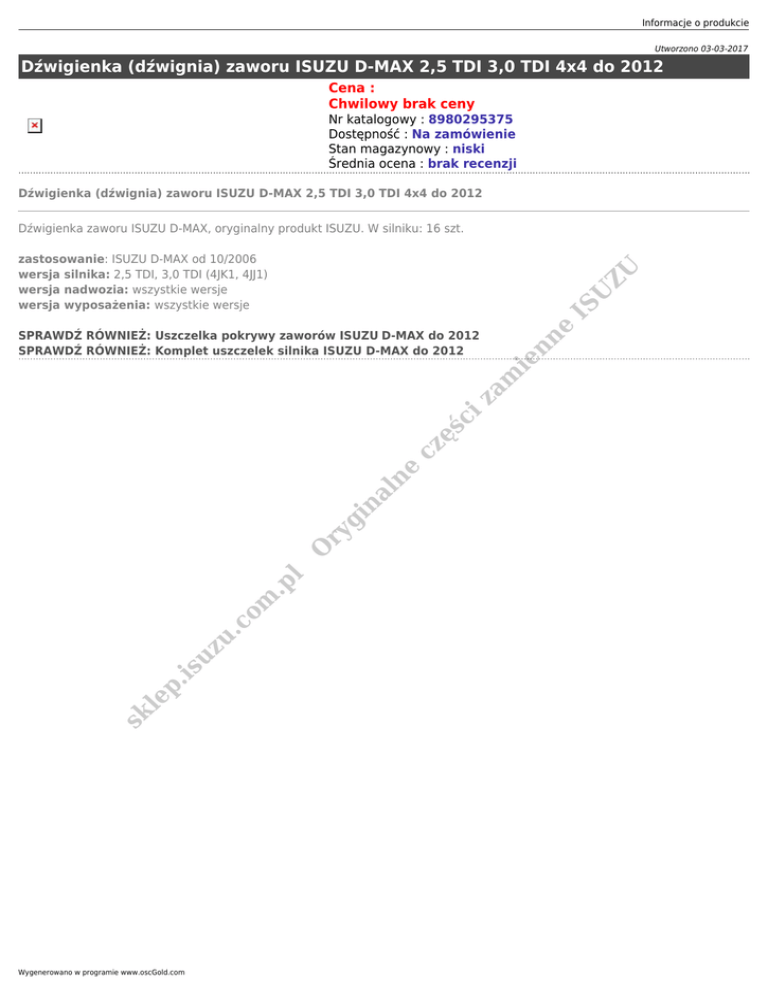 Informacje o produkcie

Utworzono 03-03-2017

Dźwigienka (dźwignia) zaworu ISUZU D-MAX 2,5 TDI 3,0 TDI 4x4 do 2012

Cena :
Chwilowy brak ceny
Nr katalogowy : 8980295375
Dostępność : Na zamówienie
Stan magazynowy : niski
Średnia ocena : brak recenzji

Dźwigienka (dźwignia) zaworu ISUZU D-MAX 2,5 TDI 3,0 TDI 4x4 do 2012

Dźwigienka zaworu ISUZU D-MAX, oryginalny produkt ISUZU. W silniku: 16 szt.

zastosowanie: ISUZU D-MAX od 10/2006
wersja silnika: 2,5 TDI, 3,0 TDI (4JK1, 4JJ1)
wersja nadwozia: wszystkie wersje
wersja wyposażenia: wszystkie wersje

SPRAWDŹ RÓWNIEŻ: Uszczelka pokrywy zaworów ISUZU D-MAX do 2012
SPRAWDŹ RÓWNIEŻ: Komplet uszczelek silnika ISUZU D-MAX do 2012

Wygenerowano w programie www.oscGold.com

sklep.isuzu.com.pl Oryginalne części zamienne ISUZU